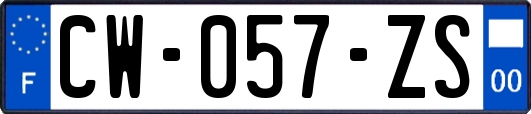 F
CW-057-ZS
00